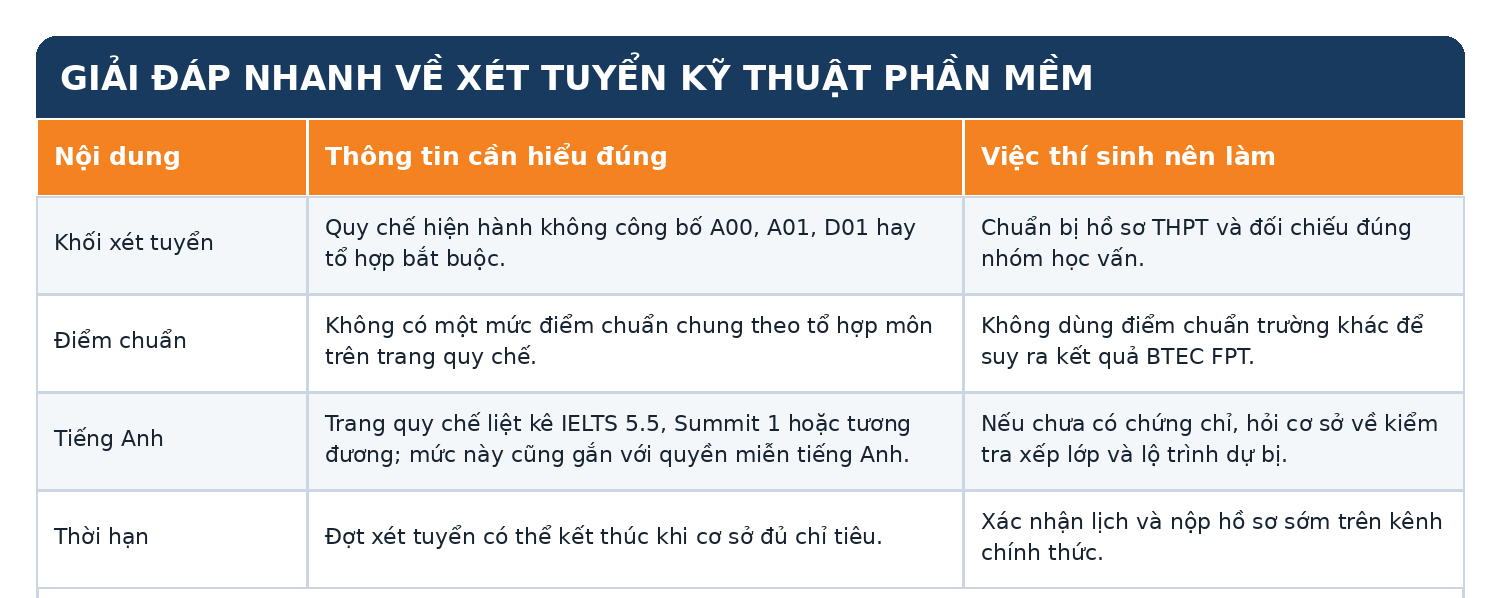 GIẢI ĐÁP NHANH VỀ XÉT TUYỂN KỸ THUẬT PHẦN MỀM

| Nội dung | Thông tin cần hiểu đúng | Việc thí sinh nên làm |
|---|---|---|
| Khối xét tuyển | Quy chế hiện hành không công bố A00, A01, D01 hay tổ hợp bắt buộc. | Chuẩn bị hồ sơ THPT và đối chiếu đúng nhóm học vấn. |
| Điểm chuẩn | Không có một mức điểm chuẩn chung theo tổ hợp môn trên trang quy chế. | Không dùng điểm chuẩn trường khác để suy ra kết quả BTEC FPT. |
| Tiếng Anh | Trang quy chế liệt kê IELTS 5.5, Summit 1 hoặc tương đương; mức này cũng gắn với quyền miễn tiếng Anh. | Nếu chưa có chứng chỉ, hỏi cơ sở về kiểm tra xếp lớp và lộ trình dự bị. |
| Thời hạn | Đợt xét tuyển có thể kết thúc khi cơ sở đủ chỉ tiêu. | Xác nhận lịch và nộp hồ sơ sớm trên kênh chính thức. |